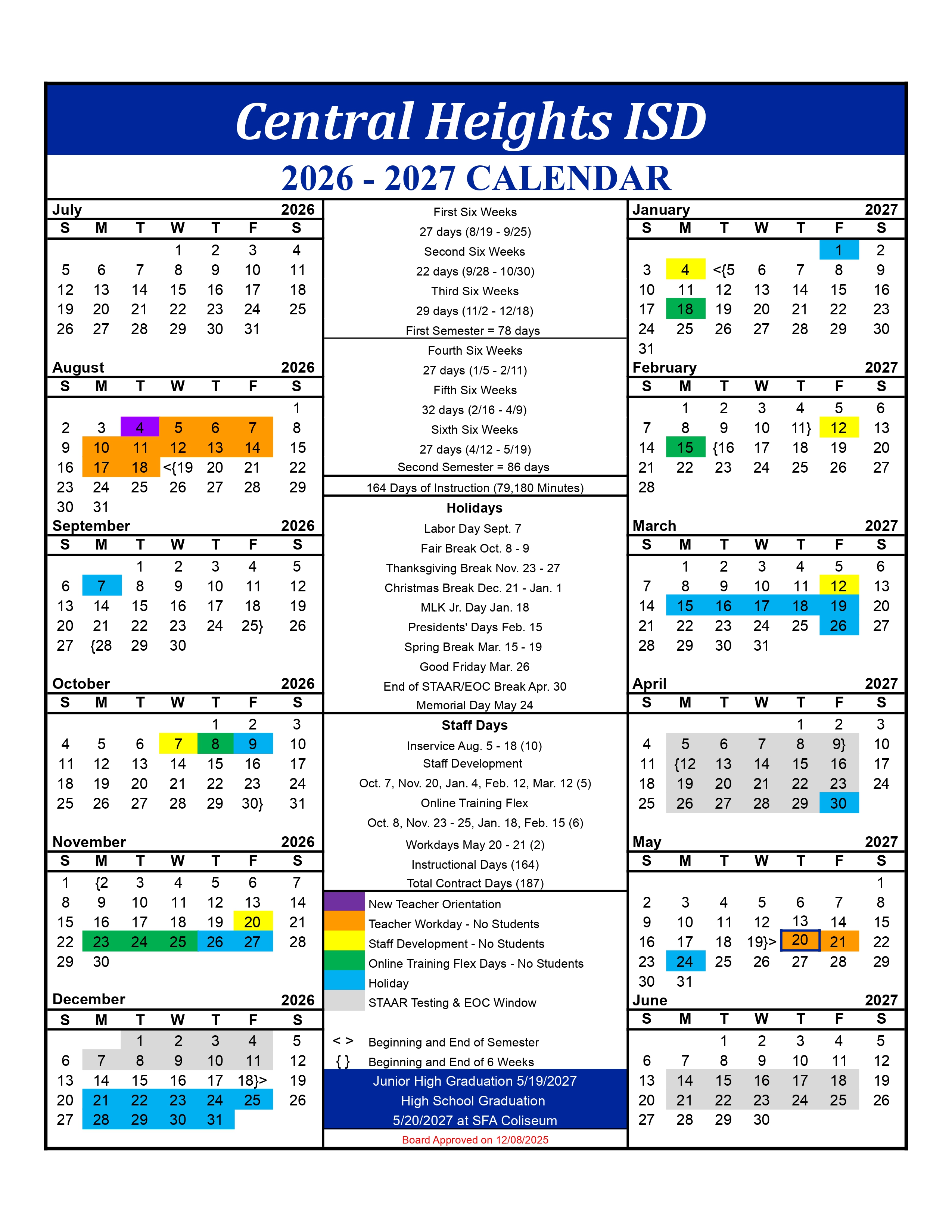 Central Heights ISD

2026 - 2027 CALENDAR

July 2026

| S | M | T | W | T | F | S |
|---|---|---|---|---|---|---|
|  |  |  | 1 | 2 | 3 | 4 |
| 5 | 6 | 7 | 8 | 9 | 10 | 11 |
| 12 | 13 | 14 | 15 | 16 | 17 | 18 |
| 19 | 20 | 21 | 22 | 23 | 24 | 25 |
| 26 | 27 | 28 | 29 | 30 | 31 |  |

August 2026

| S | M | T | W | T | F | S |
|---|---|---|---|---|---|---|
|  |  |  |  |  |  | 1 |
| 2 | 3 | 4 | 5 | 6 | 7 | 8 |
| 9 | 10 | 11 | 12 | 13 | 14 | 15 |
| 16 | 17 | 18 | <{19 | 20 | 21 | 22 |
| 23 | 24 | 25 | 26 | 27 | 28 | 29 |
| 30 | 31 |  |  |  |  |  |

September 2026

| S | M | T | W | T | F | S |
|---|---|---|---|---|---|---|
|  |  | 1 | 2 | 3 | 4 | 5 |
| 6 | 7 | 8 | 9 | 10 | 11 | 12 |
| 13 | 14 | 15 | 16 | 17 | 18 | 19 |
| 20 | 21 | 22 | 23 | 24 | 25} | 26 |
| 27 | {28 | 29 | 30 |  |  |  |

October 2026

| S | M | T | W | T | F | S |
|---|---|---|---|---|---|---|
|  |  |  |  | 1 | 2 | 3 |
| 4 | 5 | 6 | 7 | 8 | 9 | 10 |
| 11 | 12 | 13 | 14 | 15 | 16 | 17 |
| 18 | 19 | 20 | 21 | 22 | 23 | 24 |
| 25 | 26 | 27 | 28 | 29 | 30} | 31 |

November 2026

| S | M | T | W | T | F | S |
|---|---|---|---|---|---|---|
| 1 | {2 | 3 | 4 | 5 | 6 | 7 |
| 8 | 9 | 10 | 11 | 12 | 13 | 14 |
| 15 | 16 | 17 | 18 | 19 | 20 | 21 |
| 22 | 23 | 24 | 25 | 26 | 27 | 28 |
| 29 | 30 |  |  |  |  |  |

December 2026

| S | M | T | W | T | F | S |
|---|---|---|---|---|---|---|
|  |  | 1 | 2 | 3 | 4 | 5 |
| 6 | 7 | 8 | 9 | 10 | 11 | 12 |
| 13 | 14 | 15 | 16 | 17 | 18}> | 19 |
| 20 | 21 | 22 | 23 | 24 | 25 | 26 |
| 27 | 28 | 29 | 30 | 31 |  |  |

First Six Weeks
27 days (8/19 - 9/25)
Second Six Weeks
22 days (9/28 - 10/30)
Third Six Weeks
29 days (11/2 - 12/18)
First Semester = 78 days

Fourth Six Weeks
27 days (1/5 - 2/11)
Fifth Six Weeks
32 days (2/16 - 4/9)
Sixth Six Weeks
27 days (4/12 - 5/19)
Second Semester = 86 days

164 Days of Instruction (79,180 Minutes)

Holidays
Labor Day Sept. 7
Fair Break Oct. 8 - 9
Thanksgiving Break Nov. 23 - 27
Christmas Break Dec. 21 - Jan. 1
MLK Jr. Day Jan. 18
Presidents' Days Feb. 15
Spring Break Mar. 15 - 19
Good Friday Mar. 26
End of STAAR/EOC Break Apr. 30
Memorial Day May 24

Staff Days
Inservice Aug. 5 - 18 (10)
Staff Development
Oct. 7, Nov. 20, Jan. 4, Feb. 12, Mar. 12 (5)
Online Training Flex
Oct. 8, Nov. 23 - 25, Jan. 18, Feb. 15 (6)
Workdays May 20 - 21 (2)
Instructional Days (164)
Total Contract Days (187)

New Teacher Orientation
Teacher Workday - No Students
Staff Development - No Students
Online Training Flex Days - No Students
Holiday
STAAR Testing & EOC Window

< > Beginning and End of Semester
{ } Beginning and End of 6 Weeks

Junior High Graduation 5/19/2027
High School Graduation
5/20/2027 at SFA Coliseum

Board Approved on 12/08/2025

January 2027

| S | M | T | W | T | F | S |
|---|---|---|---|---|---|---|
|  |  |  |  |  | 1 | 2 |
| 3 | 4 | <{5 | 6 | 7 | 8 | 9 |
| 10 | 11 | 12 | 13 | 14 | 15 | 16 |
| 17 | 18 | 19 | 20 | 21 | 22 | 23 |
| 24 | 25 | 26 | 27 | 28 | 29 | 30 |
| 31 |  |  |  |  |  |  |

February 2027

| S | M | T | W | T | F | S |
|---|---|---|---|---|---|---|
|  | 1 | 2 | 3 | 4 | 5 | 6 |
| 7 | 8 | 9 | 10 | 11} | 12 | 13 |
| 14 | 15 | {16 | 17 | 18 | 19 | 20 |
| 21 | 22 | 23 | 24 | 25 | 26 | 27 |
| 28 |  |  |  |  |  |  |

March 2027

| S | M | T | W | T | F | S |
|---|---|---|---|---|---|---|
|  | 1 | 2 | 3 | 4 | 5 | 6 |
| 7 | 8 | 9 | 10 | 11 | 12 | 13 |
| 14 | 15 | 16 | 17 | 18 | 19 | 20 |
| 21 | 22 | 23 | 24 | 25 | 26 | 27 |
| 28 | 29 | 30 | 31 |  |  |  |

April 2027

| S | M | T | W | T | F | S |
|---|---|---|---|---|---|---|
|  |  |  |  | 1 | 2 | 3 |
| 4 | 5 | 6 | 7 | 8 | 9} | 10 |
| 11 | {12 | 13 | 14 | 15 | 16 | 17 |
| 18 | 19 | 20 | 21 | 22 | 23 | 24 |
| 25 | 26 | 27 | 28 | 29 | 30 |  |

May 2027

| S | M | T | W | T | F | S |
|---|---|---|---|---|---|---|
|  |  |  |  |  |  | 1 |
| 2 | 3 | 4 | 5 | 6 | 7 | 8 |
| 9 | 10 | 11 | 12 | 13 | 14 | 15 |
| 16 | 17 | 18 | 19}> | 20 | 21 | 22 |
| 23 | 24 | 25 | 26 | 27 | 28 | 29 |
| 30 | 31 |  |  |  |  |  |

June 2027

| S | M | T | W | T | F | S |
|---|---|---|---|---|---|---|
|  |  | 1 | 2 | 3 | 4 | 5 |
| 6 | 7 | 8 | 9 | 10 | 11 | 12 |
| 13 | 14 | 15 | 16 | 17 | 18 | 19 |
| 20 | 21 | 22 | 23 | 24 | 25 | 26 |
| 27 | 28 | 29 | 30 |  |  |  |